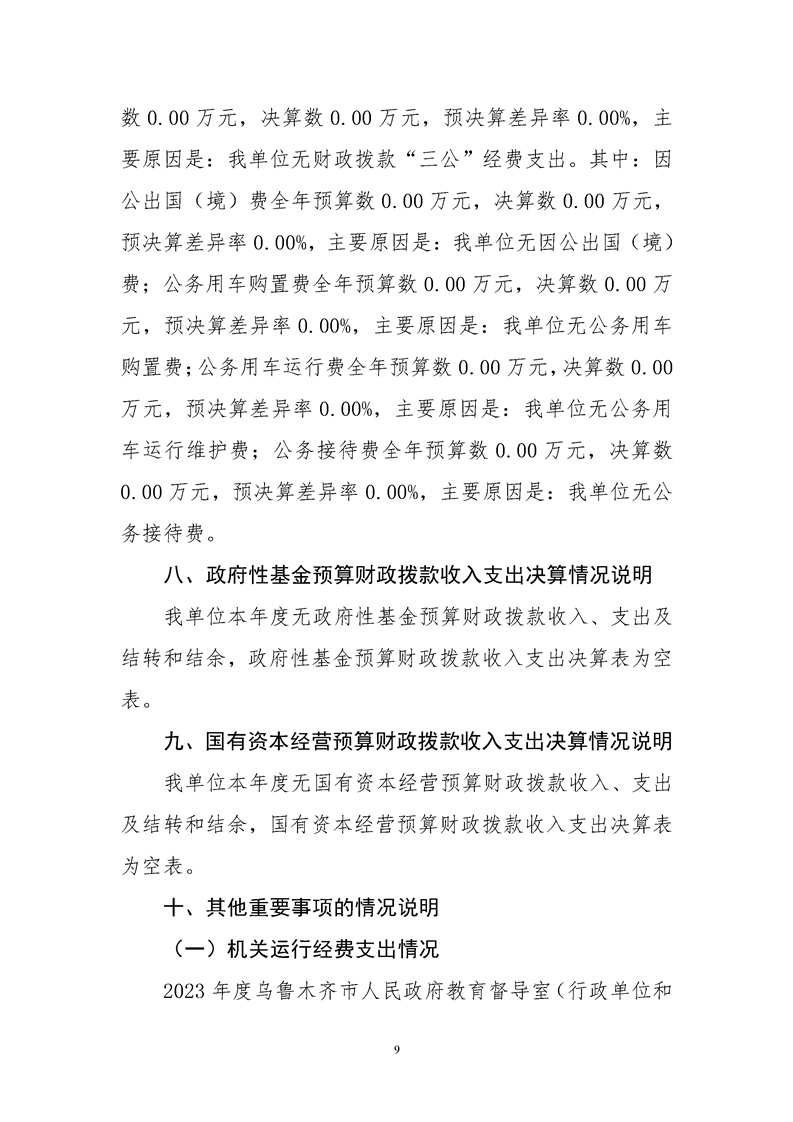 数 0.00 万元，决算数 0.00 万元，预决算差异率 0.00%，主要原因是：我单位无财政拨款“三公”经费支出。其中：因公出国（境）费全年预算数 0.00 万元，决算数 0.00 万元，预决算差异率 0.00%，主要原因是：我单位无因公出国（境）费；公务用车购置费全年预算数 0.00 万元，决算数 0.00 万元，预决算差异率 0.00%，主要原因是：我单位无公务用车购置费；公务用车运行费全年预算数 0.00 万元，决算数 0.00 万元，预决算差异率 0.00%，主要原因是：我单位无公务用车运行维护费；公务接待费全年预算数 0.00 万元，决算数 0.00 万元，预决算差异率 0.00%，主要原因是：我单位无公务接待费。

八、政府性基金预算财政拨款收入支出决算情况说明

我单位本年度无政府性基金预算财政拨款收入、支出及结转和结余，政府性基金预算财政拨款收入支出决算表为空表。

九、国有资本经营预算财政拨款收入支出决算情况说明

我单位本年度无国有资本经营预算财政拨款收入、支出及结转和结余，国有资本经营预算财政拨款收入支出决算表为空表。

十、其他重要事项的情况说明

（一）机关运行经费支出情况

2023 年度乌鲁木齐市人民政府教育督导室（行政单位和

9